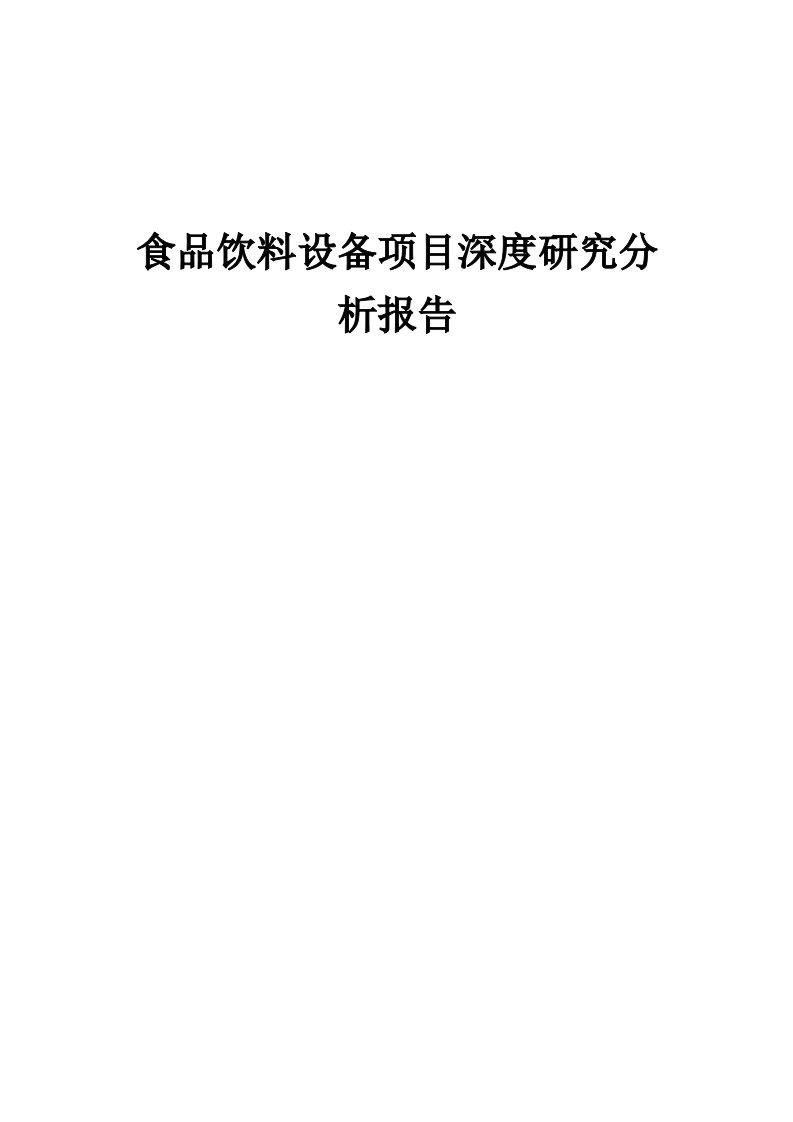 食品饮料设备项目深度研究分析报告